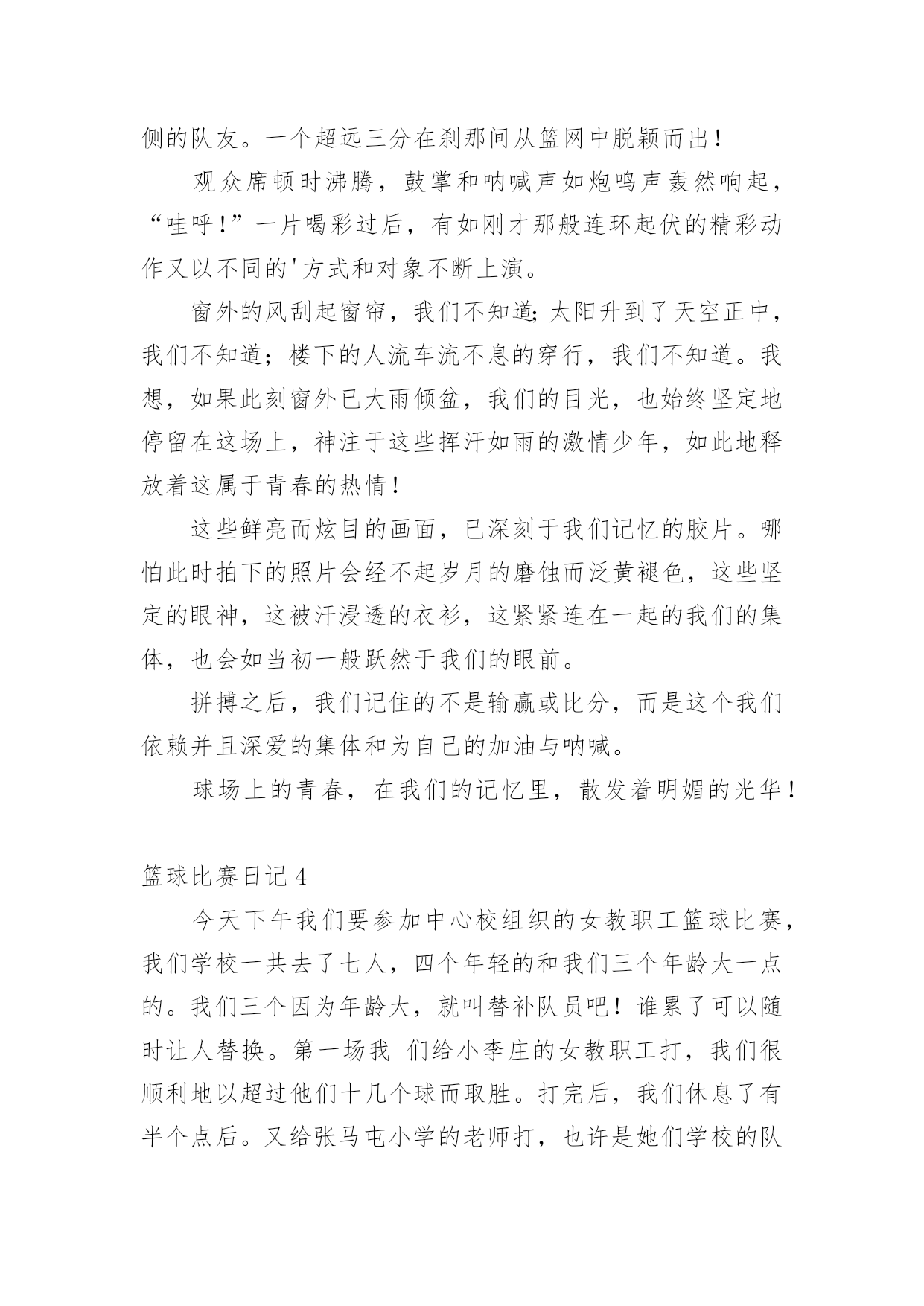 侧的队友。一个超远三分在刹那间从篮网中脱颖而出！

观众席顿时沸腾，鼓掌和呐喊声如炮鸣声轰然响起，“哇呼！”一片喝彩过后，有如刚才那般连环起伏的精彩动作又以不同的'方式和对象不断上演。

窗外的风刮起窗帘，我们不知道;太阳升到了天空正中，我们不知道；楼下的人流车流不息的穿行，我们不知道。我想，如果此刻窗外已大雨倾盆，我们的目光，也始终坚定地停留在这场上，神注于这些挥汗如雨的激情少年，如此地释放着这属于青春的热情！

这些鲜亮而炫目的画面，已深刻于我们记忆的胶片。哪怕此时拍下的照片会经不起岁月的磨蚀而泛黄褪色，这些坚定的眼神，这被汗浸透的衣衫，这紧紧连在一起的我们的集体，也会如当初一般跃然于我们的眼前。

拼搏之后，我们记住的不是输赢或比分，而是这个我们依赖并且深爱的集体和为自己的加油与呐喊。

球场上的青春，在我们的记忆里，散发着明媚的光华！

篮球比赛日记4

今天下午我们要参加中心校组织的女教职工篮球比赛，我们学校一共去了七人，四个年轻的和我们三个年龄大一点的。我们三个因为年龄大，就叫替补队员吧！谁累了可以随时让人替换。第一场我 们给小李庄的女教职工打，我们很顺利地以超过他们十几个球而取胜。打完后，我们休息了有半个点后。又给张马屯小学的老师打，也许是她们学校的队